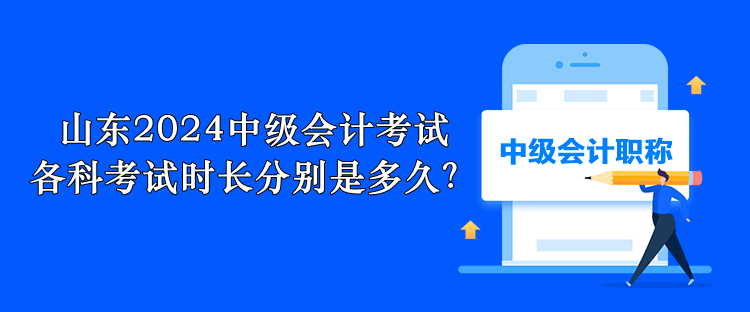 山东2024中级会计考试
各科考试时长分别是多久？

中级会计职称